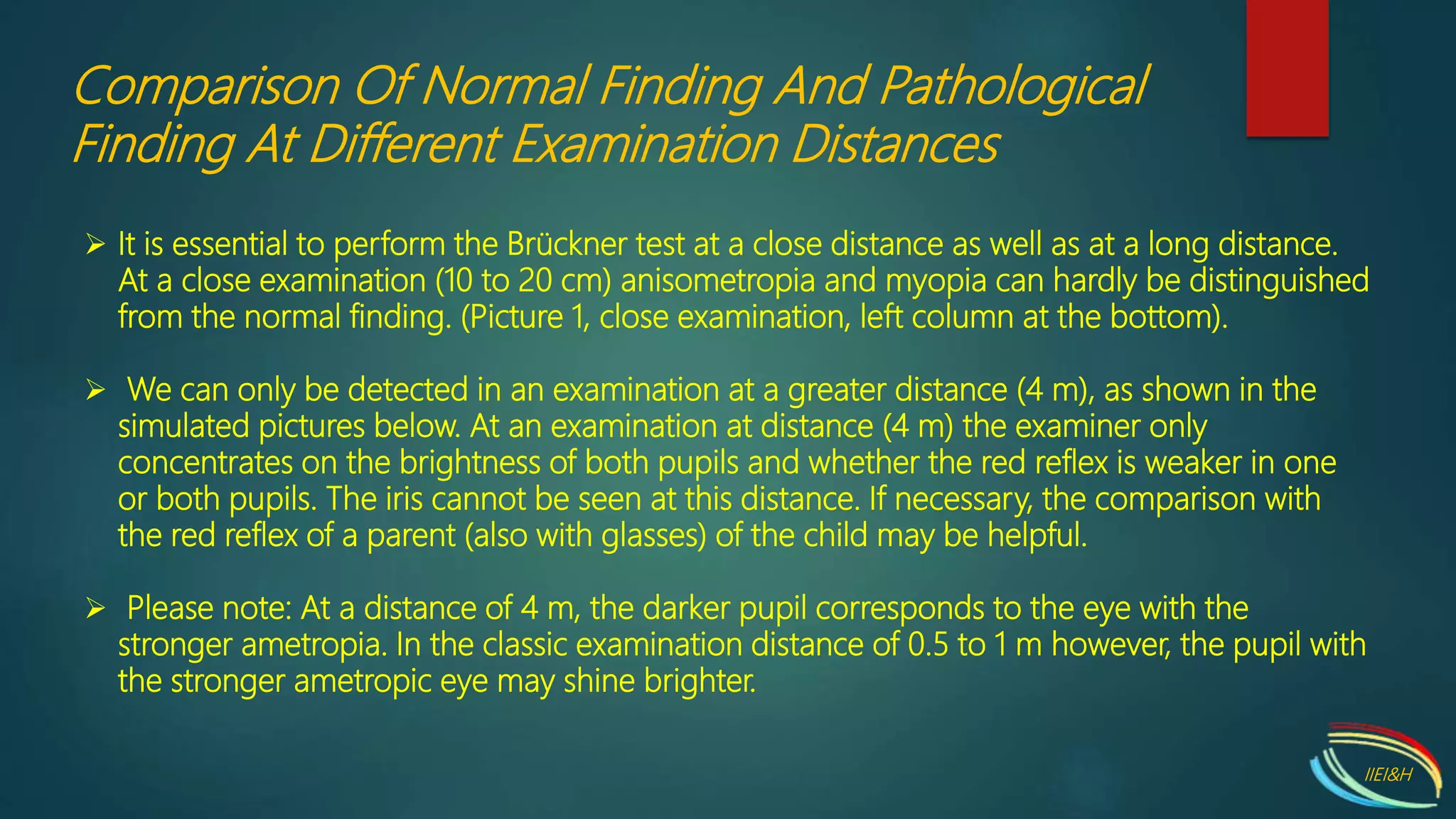 Comparison Of Normal Finding And Pathological Finding At Different Examination Distances

➢ It is essential to perform the Brückner test at a close distance as well as at a long distance. At a close examination (10 to 20 cm) anisometropia and myopia can hardly be distinguished from the normal finding. (Picture 1, close examination, left column at the bottom).

➢ We can only be detected in an examination at a greater distance (4 m), as shown in the simulated pictures below. At an examination at distance (4 m) the examiner only concentrates on the brightness of both pupils and whether the red reflex is weaker in one or both pupils. The iris cannot be seen at this distance. If necessary, the comparison with the red reflex of a parent (also with glasses) of the child may be helpful.

➢ Please note: At a distance of 4 m, the darker pupil corresponds to the eye with the stronger ametropia. In the classic examination distance of 0.5 to 1 m however, the pupil with the stronger ametropic eye may shine brighter.

IIEI&H